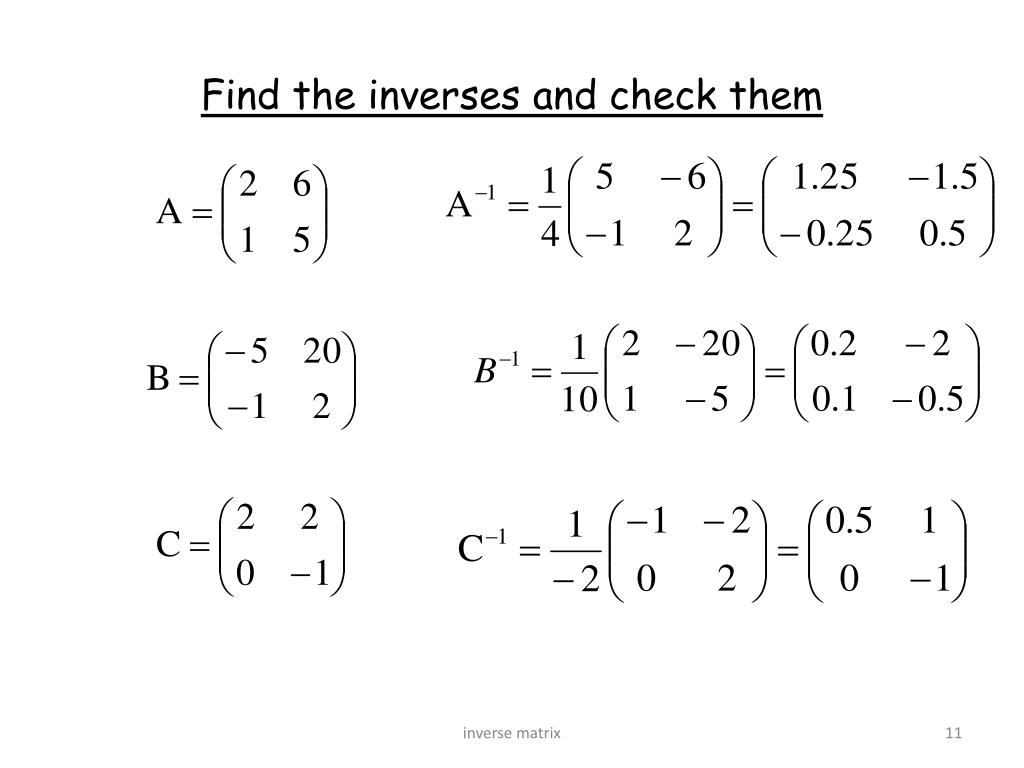 Find the inverses and check them

$A = \begin{pmatrix} 2 & 6 \\ 1 & 5 \end{pmatrix}$ $A^{-1} = \frac{1}{4}\begin{pmatrix} 5 & -6 \\ -1 & 2 \end{pmatrix} = \begin{pmatrix} 1.25 & -1.5 \\ -0.25 & 0.5 \end{pmatrix}$

$B = \begin{pmatrix} -5 & 20 \\ -1 & 2 \end{pmatrix}$ $B^{-1} = \frac{1}{10}\begin{pmatrix} 2 & -20 \\ 1 & -5 \end{pmatrix} = \begin{pmatrix} 0.2 & -2 \\ 0.1 & -0.5 \end{pmatrix}$

$C = \begin{pmatrix} 2 & 2 \\ 0 & -1 \end{pmatrix}$ $C^{-1} = \frac{1}{-2}\begin{pmatrix} -1 & -2 \\ 0 & 2 \end{pmatrix} = \begin{pmatrix} 0.5 & 1 \\ 0 & -1 \end{pmatrix}$

inverse matrix

11